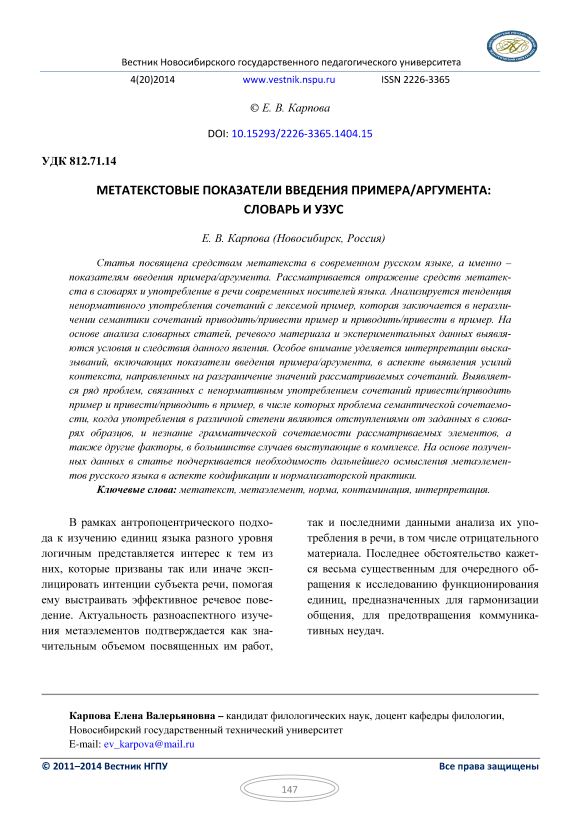 Вестник Новосибирского государственного педагогического университета

4(20)2014 www.vestnik.nspu.ru ISSN 2226-3365

© Е. В. Карпова

DOI: 10.15293/2226-3365.1404.15

УДК 812.71.14

МЕТАТЕКСТОВЫЕ ПОКАЗАТЕЛИ ВВЕДЕНИЯ ПРИМЕРА/АРГУМЕНТА: СЛОВАРЬ И УЗУС

Е. В. Карпова (Новосибирск, Россия)

Статья посвящена средствам метатекста в современном русском языке, а именно – показателям введения примера/аргумента. Рассматривается отражение средств метатекста в словарях и употребление в речи современных носителей языка. Анализируется тенденция ненормативного употребления сочетаний с лексемой пример, которая заключается в неразличении семантики сочетаний приводить/привести пример и приводить/привести в пример. На основе анализа словарных статей, речевого материала и экспериментальных данных выявляются условия и следствия данного явления. Особое внимание уделяется интерпретации высказываний, включающих показатели введения примера/аргумента, в аспекте выявления усилий контекста, направленных на разграничение значений рассматриваемых сочетаний. Выявляется ряд проблем, связанных с ненормативным употреблением сочетаний привести/приводить пример и привести/приводить в пример, в числе которых проблема семантической сочетаемости, когда употребления в различной степени являются отступлениями от заданных в словарях образцов, и незнание грамматической сочетаемости рассматриваемых элементов, а также другие факторы, в большинстве случаев выступающие в комплексе. На основе полученных данных в статье подчеркивается необходимость дальнейшего осмысления метаэлементов русского языка в аспекте кодификации и нормализаторской практики.

Ключевые слова: метатекст, метаэлемент, норма, контаминация, интерпретация.

В рамках антропоцентрического подхода к изучению единиц языка разного уровня логичным представляется интерес к тем из них, которые призваны так или иначе эксплицировать интенции субъекта речи, помогая ему выстраивать эффективное речевое поведение. Актуальность разноаспектного изучения метаэлементов подтверждается как значительным объемом посвященных им работ,

так и последними данными анализа их употребления в речи, в том числе отрицательного материала. Последнее обстоятельство кажется весьма существенным для очередного обращения к исследованию функционирования единиц, предназначенных для гармонизации общения, для предотвращения коммуникативных неудач.

Карпова Елена Валерьяновна – кандидат филологических наук, доцент кафедры филологии, Новосибирский государственный технический университет
E-mail: ev_karpova@mail.ru

© 2011–2014 Вестник НГПУ

Все права защищены

147